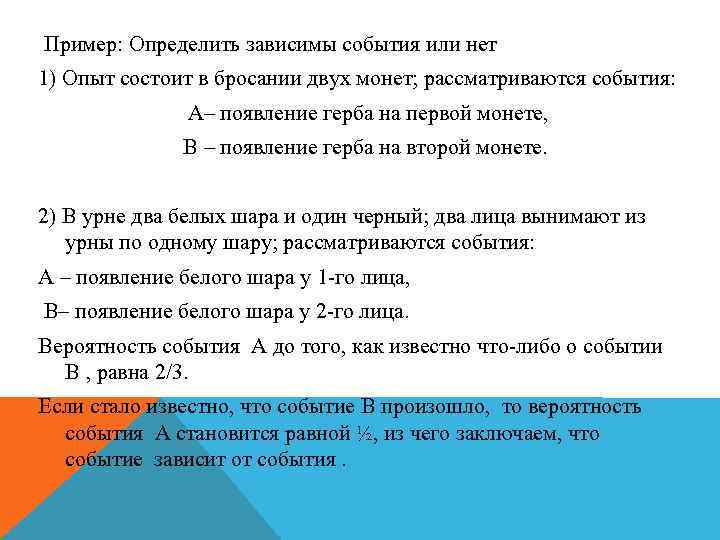 Пример: Определить зависимы события или нет

1) Опыт состоит в бросании двух монет; рассматриваются события:

А– появление герба на первой монете,

В – появление герба на второй монете.

2) В урне два белых шара и один черный; два лица вынимают из урны по одному шару; рассматриваются события:

А – появление белого шара у 1-го лица,

В– появление белого шара у 2-го лица.

Вероятность события А до того, как известно что-либо о событии В , равна 2/3.

Если стало известно, что событие В произошло, то вероятность события А становится равной ½, из чего заключаем, что событие зависит от события .